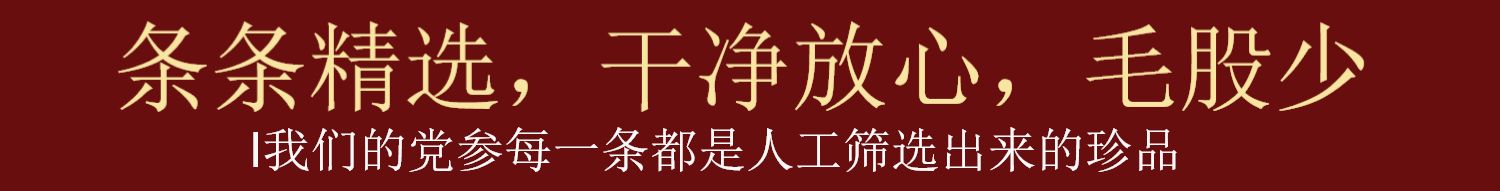 条条精选，干净放心，毛股少

I我们的党参每一条都是人工筛选出来的珍品